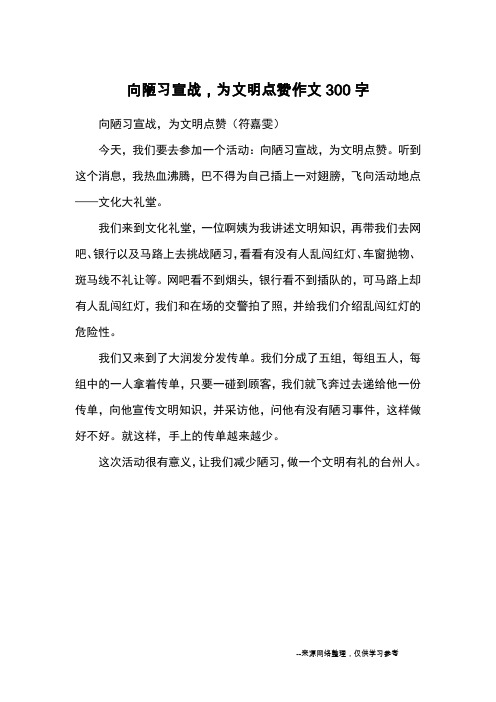 向陋习宣战，为文明点赞作文 300 字

向陋习宣战，为文明点赞（符嘉雯）

今天，我们要去参加一个活动：向陋习宣战，为文明点赞。听到这个消息，我热血沸腾，巴不得为自己插上一对翅膀，飞向活动地点——文化大礼堂。

我们来到文化礼堂，一位啊姨为我讲述文明知识，再带我们去网吧、银行以及马路上去挑战陋习，看看有没有人乱闯红灯、车窗抛物、斑马线不礼让等。网吧看不到烟头，银行看不到插队的，可马路上却有人乱闯红灯，我们和在场的交警拍了照，并给我们介绍乱闯红灯的危险性。

我们又来到了大润发分发传单。我们分成了五组，每组五人，每组中的一人拿着传单，只要一碰到顾客，我们就飞奔过去递给他一份传单，向他宣传文明知识，并采访他，问他有没有陋习事件，这样做好不好。就这样，手上的传单越来越少。

这次活动很有意义，让我们减少陋习，做一个文明有礼的台州人。

--来源网络整理，仅供学习参考